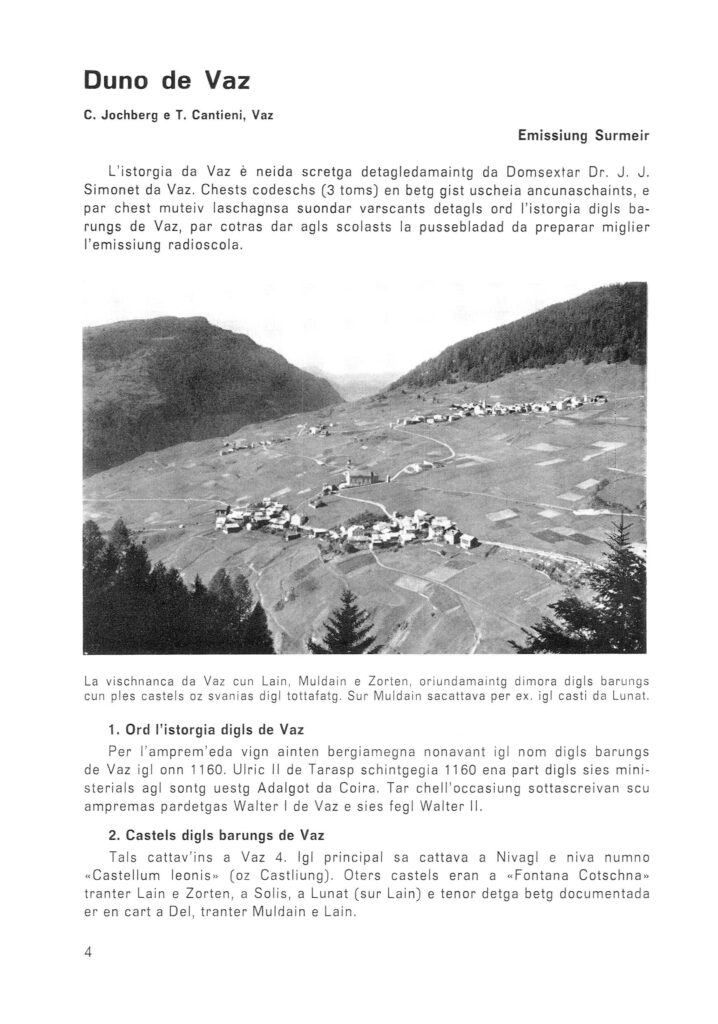 Duno de Vaz

C. Jochberg e T. Cantieni, Vaz

Emissiung Surmeir

L'istorgia da Vaz è neida scretga detagledamaintg da Domsextar Dr. J. J. Simonet da Vaz. Chests codeschs (3 toms) en betg gist uscheia ancunaschaints, e par chest muteiv laschagnsa suondar varscants detagls ord l'istorgia digls barungs de Vaz, par cotras dar agls scolasts la pussebladad da preparar miglier l'emissiung radioscola.

La vischnanca da Vaz cun Lain, Muldain e Zorten, oriundamaintg dimora digls barungs cun ples castels oz svanias digl tottafatg. Sur Muldain sacattava per ex. igl casti da Lunat.

1. Ord l'istorgia digls de Vaz

Per l'amprem'eda vign ainten bergiamegna nonavant igl nom digls barungs de Vaz igl onn 1160. Ulric II de Tarasp schintgegia 1160 ena part digls sies ministerials agl sontg uestg Adalgot da Coira. Tar chell'occasiung sottascreivan scu ampremas pardetgas Walter I de Vaz e sies fegl Walter II.

2. Castels digls barungs de Vaz

Tals cattav'ins a Vaz 4. Igl principal sa cattava a Nivagl e niva numno «Castellum leonis» (oz Castliung). Oters castels eran a «Fontana Cotschna» tranter Lain e Zorten, a Solis, a Lunat (sur Lain) e tenor detga betg documentada er en cart a Del, tranter Muldain e Lain.

4